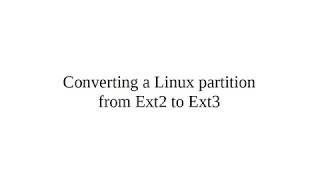 Converting a Linux partition from Ext2 to Ext3